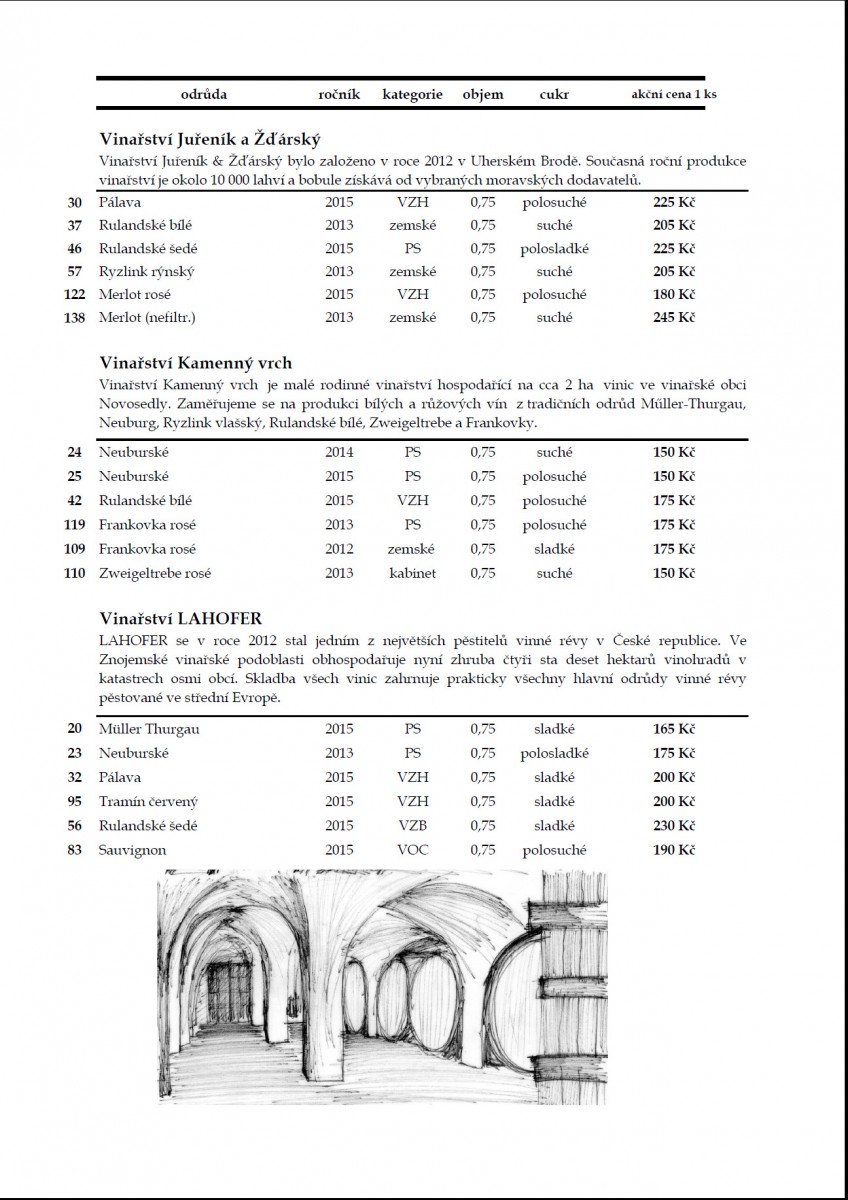 | | odrůda | ročník | kategorie | objem | cukr | akční cena 1 ks |
|---|---|---|---|---|---|---|

**Vinařství Juřeník a Žďárský**

Vinařství Juřeník & Žďárský bylo založeno v roce 2012 v Uherském Brodě. Současná roční produkce vinařství je okolo 10 000 lahví a bobule získává od vybraných moravských dodavatelů.

| | | | | | | |
|---|---|---|---|---|---|---|
| 30 | Pálava | 2015 | VZH | 0,75 | polosuché | 225 Kč |
| 37 | Rulandské bílé | 2013 | zemské | 0,75 | suché | 205 Kč |
| 46 | Rulandské šedé | 2015 | PS | 0,75 | polosladké | 225 Kč |
| 57 | Ryzlink rýnský | 2013 | zemské | 0,75 | suché | 205 Kč |
| 122 | Merlot rosé | 2015 | VZH | 0,75 | polosuché | 180 Kč |
| 138 | Merlot (nefiltr.) | 2013 | zemské | 0,75 | suché | 245 Kč |

**Vinařství Kamenný vrch**

Vinařství Kamenný vrch je malé rodinné vinařství hospodařící na cca 2 ha vinic ve vinařské obci Novosedly. Zaměřujeme se na produkci bílých a růžových vín z tradičních odrůd Müller-Thurgau, Neuburg, Ryzlink vlašský, Rulandské bílé, Zweigeltrebe a Frankovky.

| | | | | | | |
|---|---|---|---|---|---|---|
| 24 | Neuburské | 2014 | PS | 0,75 | suché | 150 Kč |
| 25 | Neuburské | 2015 | PS | 0,75 | polosuché | 150 Kč |
| 42 | Rulandské bílé | 2015 | VZH | 0,75 | polosuché | 175 Kč |
| 119 | Frankovka rosé | 2013 | PS | 0,75 | polosuché | 175 Kč |
| 109 | Frankovka rosé | 2012 | zemské | 0,75 | sladké | 175 Kč |
| 110 | Zweigeltrebe rosé | 2013 | kabinet | 0,75 | suché | 150 Kč |

**Vinařství LAHOFER**

LAHOFER se v roce 2012 stal jedním z největších pěstitelů vinné révy v České republice. Ve Znojemské vinařské podoblasti obhospodařuje nyní zhruba čtyři sta deset hektarů vinohradů v katastrech osmi obcí. Skladba všech vinic zahrnuje prakticky všechny hlavní odrůdy vinné révy pěstované ve střední Evropě.

| | | | | | | |
|---|---|---|---|---|---|---|
| 20 | Müller Thurgau | 2015 | PS | 0,75 | sladké | 165 Kč |
| 23 | Neuburské | 2013 | PS | 0,75 | polosladké | 175 Kč |
| 32 | Pálava | 2015 | VZH | 0,75 | sladké | 200 Kč |
| 95 | Tramín červený | 2015 | VZH | 0,75 | sladké | 200 Kč |
| 56 | Rulandské šedé | 2015 | VZB | 0,75 | sladké | 230 Kč |
| 83 | Sauvignon | 2015 | VOC | 0,75 | polosuché | 190 Kč |